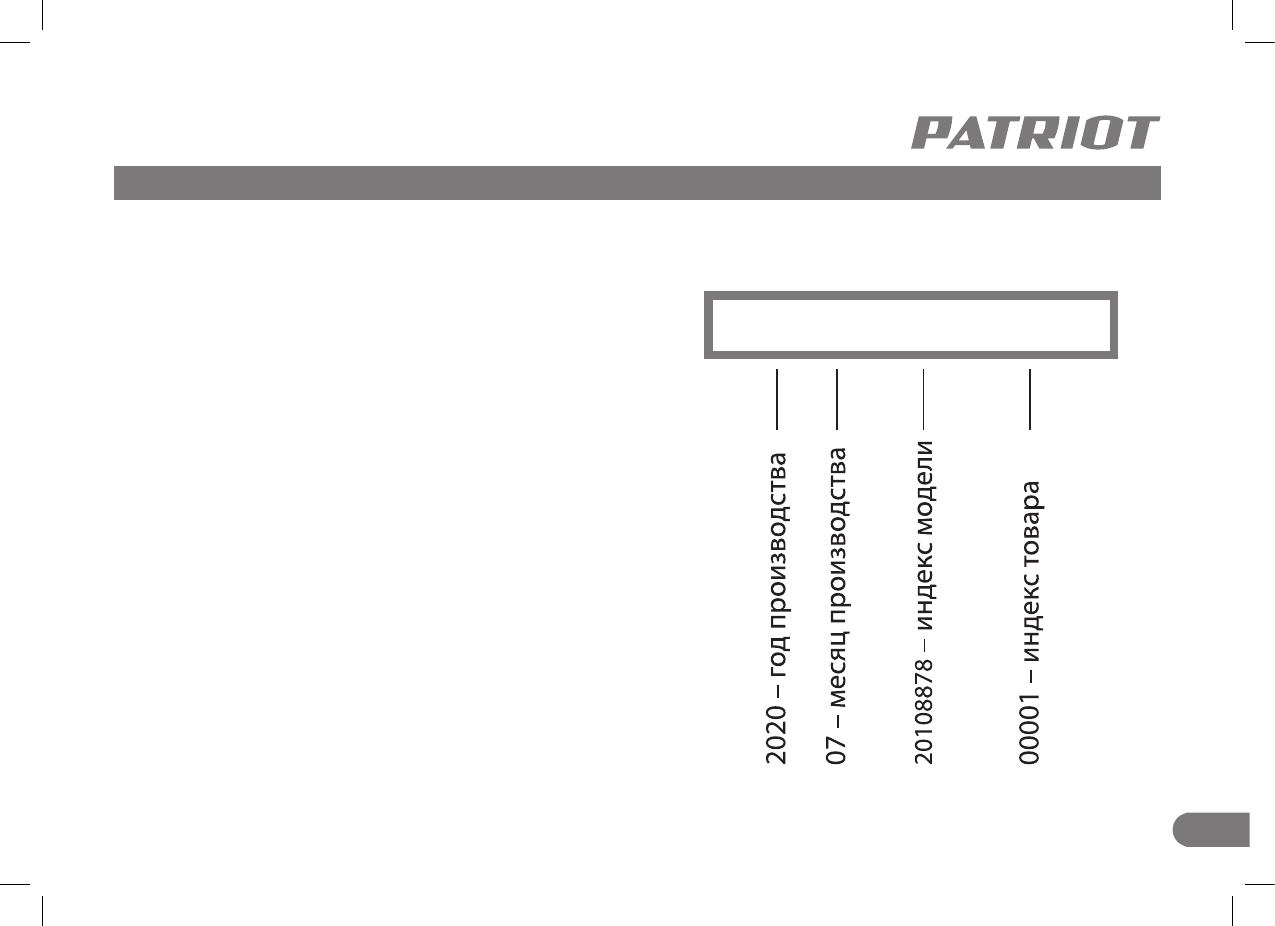 PATRIOT

2020 – год производства

07 – месяц производства

20108878 – индекс модели

00001 – индекс товара